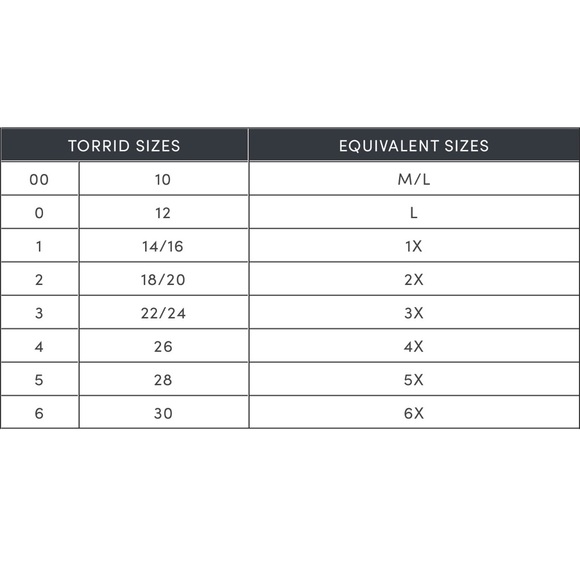 | TORRID SIZES | | EQUIVALENT SIZES |
|---|---|---|
| 00 | 10 | M/L |
| 0 | 12 | L |
| 1 | 14/16 | 1X |
| 2 | 18/20 | 2X |
| 3 | 22/24 | 3X |
| 4 | 26 | 4X |
| 5 | 28 | 5X |
| 6 | 30 | 6X |